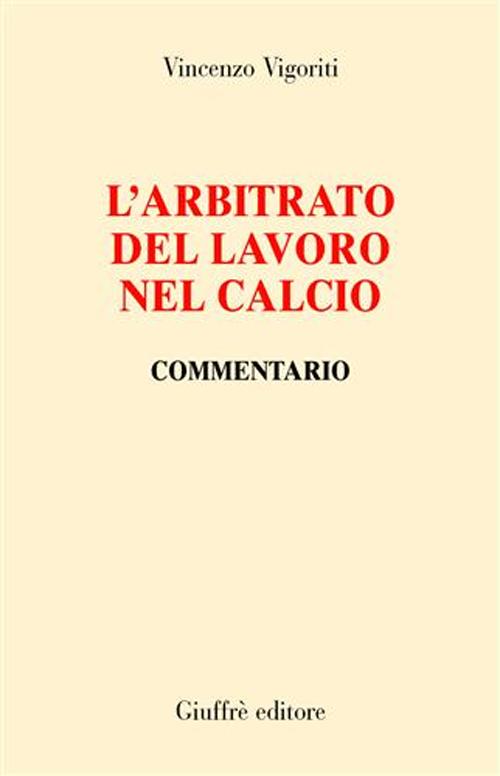 Vincenzo Vigoriti

L'ARBITRATO DEL LAVORO NEL CALCIO

COMMENTARIO

Giuffrè editore